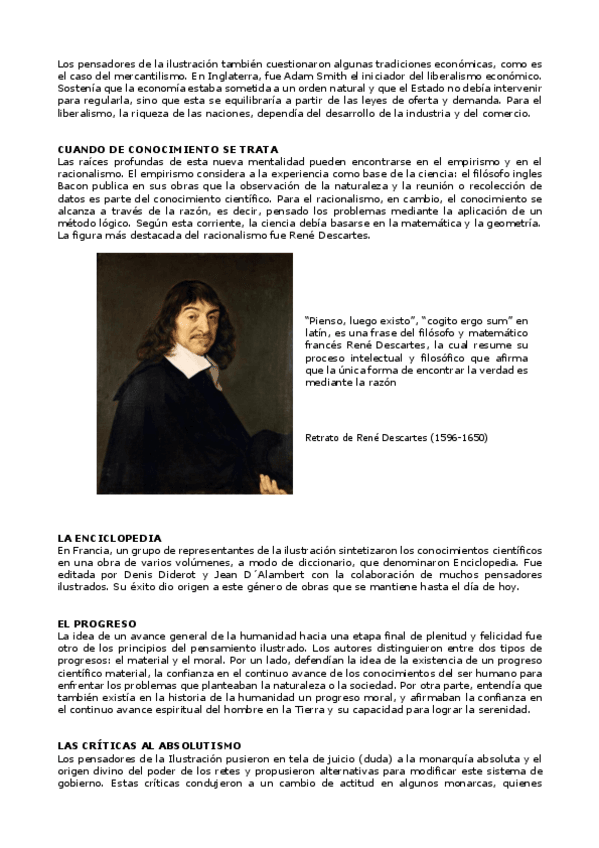 Los pensadores de la ilustración también cuestionaron algunas tradiciones económicas, como es el caso del mercantilismo. En Inglaterra, fue Adam Smith el iniciador del liberalismo económico. Sostenía que la economía estaba sometida a un orden natural y que el Estado no debía intervenir para regularla, sino que esta se equilibraría a partir de las leyes de oferta y demanda. Para el liberalismo, la riqueza de las naciones, dependía del desarrollo de la industria y del comercio.

CUANDO DE CONOCIMIENTO SE TRATA
Las raíces profundas de esta nueva mentalidad pueden encontrarse en el empirismo y en el racionalismo. El empirismo considera a la experiencia como base de la ciencia: el filósofo ingles Bacon publica en sus obras que la observación de la naturaleza y la reunión o recolección de datos es parte del conocimiento científico. Para el racionalismo, en cambio, el conocimiento se alcanza a través de la razón, es decir, pensado los problemas mediante la aplicación de un método lógico. Según esta corriente, la ciencia debía basarse en la matemática y la geometría. La figura más destacada del racionalismo fue René Descartes.

"Pienso, luego existo", "cogito ergo sum" en latín, es una frase del filósofo y matemático francés René Descartes, la cual resume su proceso intelectual y filosófico que afirma que la única forma de encontrar la verdad es mediante la razón

Retrato de René Descartes (1596-1650)

LA ENCICLOPEDIA
En Francia, un grupo de representantes de la ilustración sintetizaron los conocimientos científicos en una obra de varios volúmenes, a modo de diccionario, que denominaron Enciclopedia. Fue editada por Denis Diderot y Jean D´Alambert con la colaboración de muchos pensadores ilustrados. Su éxito dio origen a este género de obras que se mantiene hasta el día de hoy.

EL PROGRESO
La idea de un avance general de la humanidad hacia una etapa final de plenitud y felicidad fue otro de los principios del pensamiento ilustrado. Los autores distinguieron entre dos tipos de progresos: el material y el moral. Por un lado, defendían la idea de la existencia de un progreso científico material, la confianza en el continuo avance de los conocimientos del ser humano para enfrentar los problemas que planteaban la naturaleza o la sociedad. Por otra parte, entendía que también existía en la historia de la humanidad un progreso moral, y afirmaban la confianza en el continuo avance espiritual del hombre en la Tierra y su capacidad para lograr la serenidad.

LAS CRÍTICAS AL ABSOLUTISMO
Los pensadores de la Ilustración pusieron en tela de juicio (duda) a la monarquía absoluta y el origen divino del poder de los retes y propusieron alternativas para modificar este sistema de gobierno. Estas críticas condujeron a un cambio de actitud en algunos monarcas, quienes